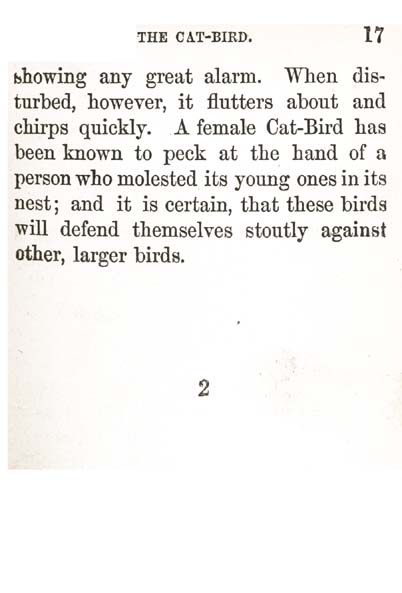 THE CAT-BIRD. 17

showing any great alarm. When disturbed, however, it flutters about and chirps quickly. A female Cat-Bird has been known to peck at the hand of a person who molested its young ones in its nest; and it is certain, that these birds will defend themselves stoutly against other, larger birds.

2